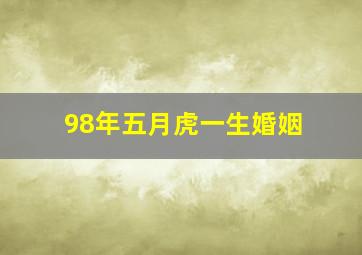 98年五月虎一生婚姻